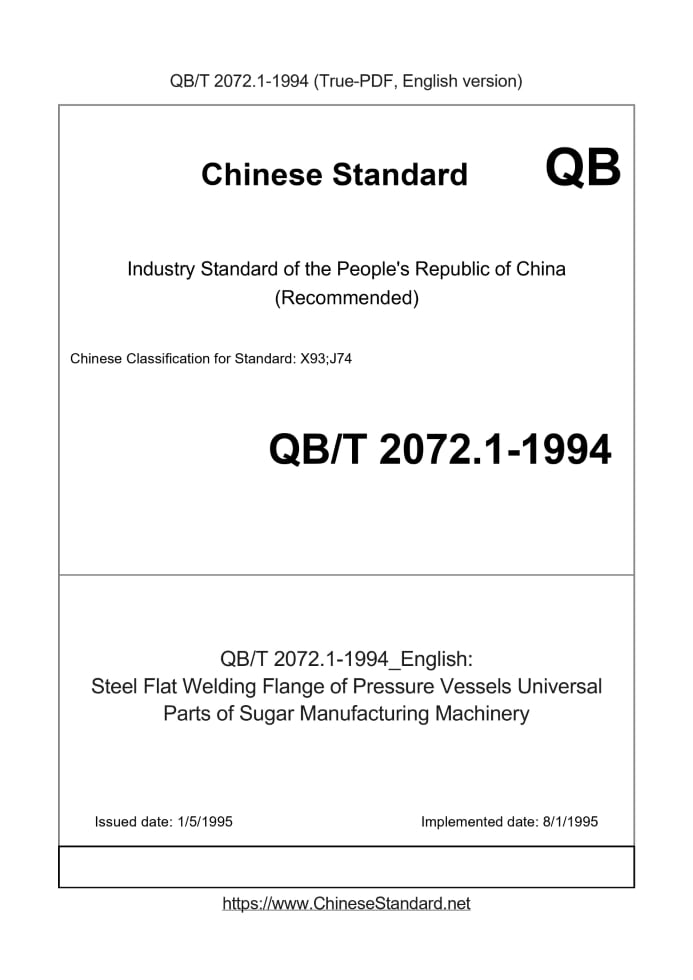 QB/T 2072.1-1994 (True-PDF, English version)

Chinese Standard QB

Industry Standard of the People's Republic of China
(Recommended)

Chinese Classification for Standard: X93;J74

QB/T 2072.1-1994

QB/T 2072.1-1994_English:
Steel Flat Welding Flange of Pressure Vessels Universal Parts of Sugar Manufacturing Machinery

Issued date: 1/5/1995

Implemented date: 8/1/1995

https://www.ChineseStandard.net